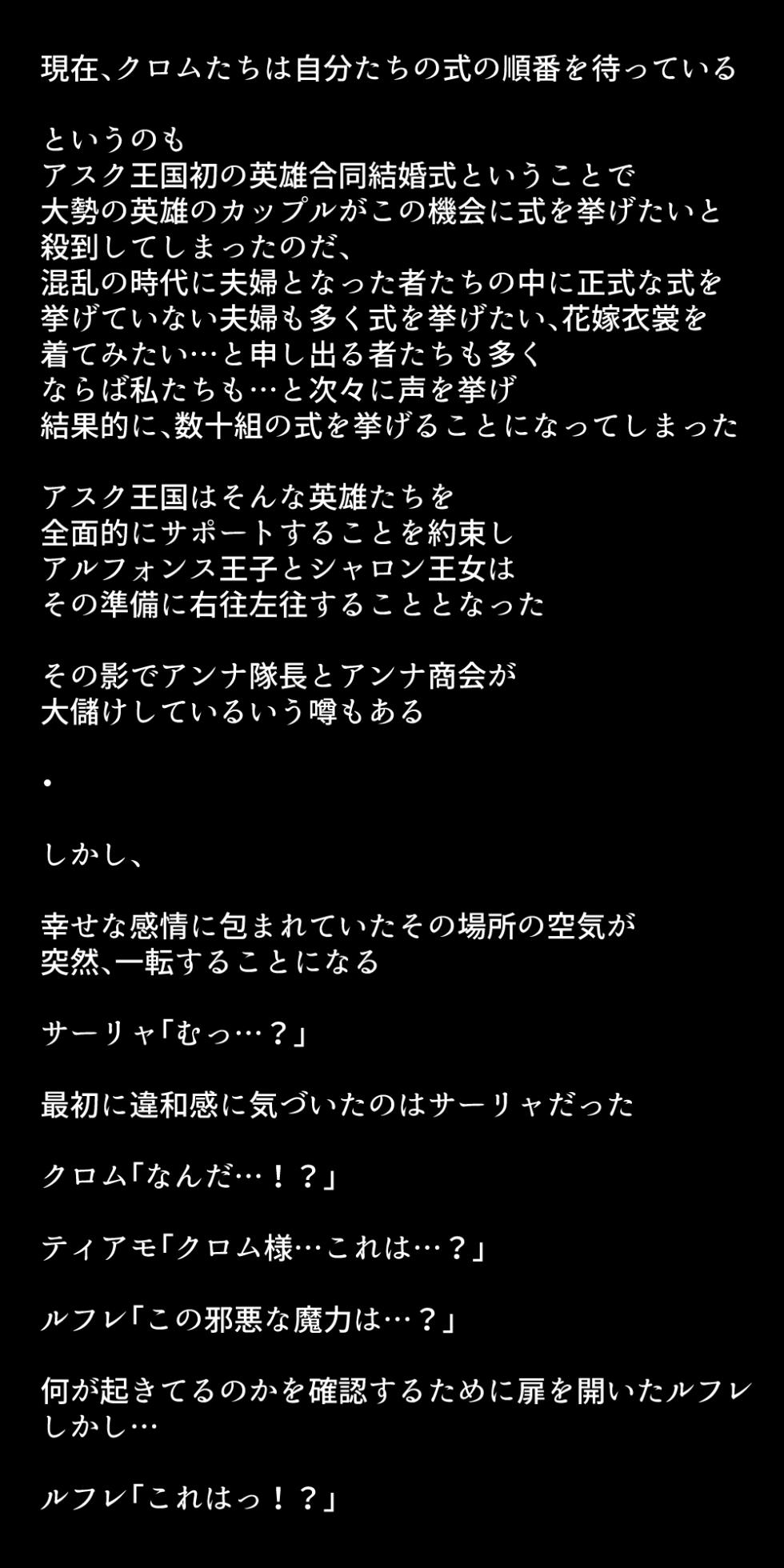 現在、クロムたちは自分たちの式の順番を待っている

というのも
アスク王国初の英雄合同結婚式ということで
大勢の英雄のカップルがこの機会に式を挙げたいと
殺到してしまったのだ、
混乱の時代に夫婦となった者たちの中に正式な式を
挙げていない夫婦も多く式を挙げたい、花嫁衣裳を
着てみたい…と申し出る者たちも多く
ならば私たちも…と次々に声を挙げ
結果的に、数十組の式を挙げることになってしまった

アスク王国はそんな英雄たちを
全面的にサポートすることを約束し
アルフォンス王子とシャロン王女は
その準備に右往左往することとなった

その影でアンナ隊長とアンナ商会が
大儲けしているいう噂もある

・

しかし、

幸せな感情に包まれていたその場所の空気が
突然、一転することになる

サーリャ「むっ…？」

最初に違和感に気づいたのはサーリャだった

クロム「なんだ…！？」

ティアモ「クロム様…これは…？」

ルフレ「この邪悪な魔力は…？」

何が起きてるのかを確認するために扉を開いたルフレ
しかし…

ルフレ「これはっ！？」